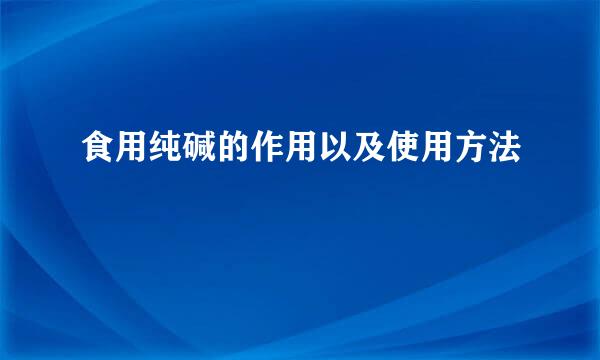 食用纯碱的作用以及使用方法